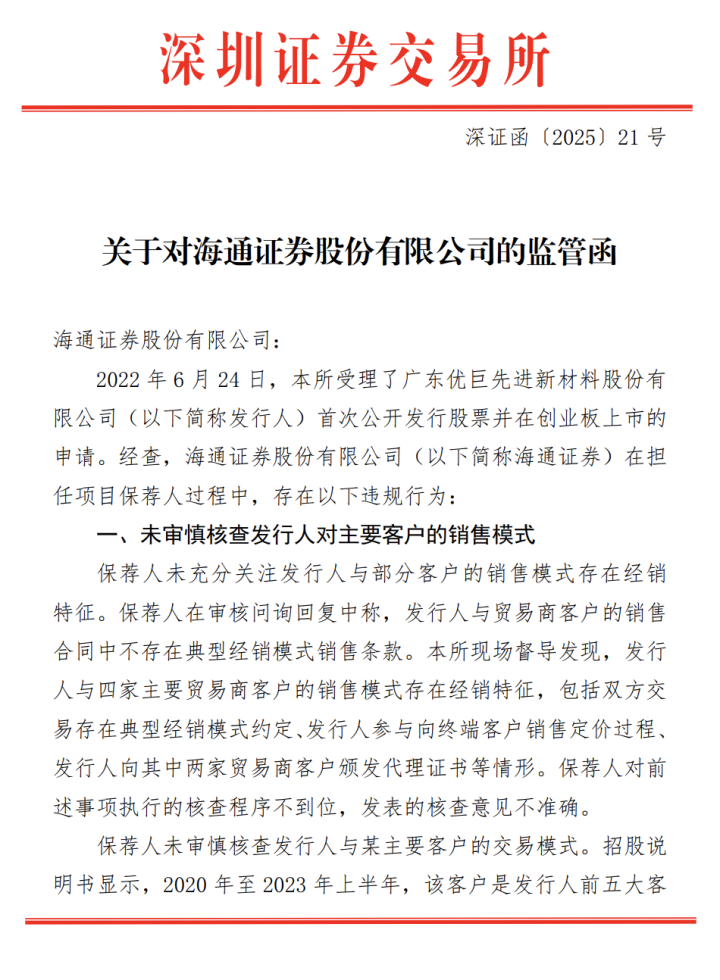 深圳证券交易所

深证函〔2025〕21 号

关于对海通证券股份有限公司的监管函

海通证券股份有限公司：

2022 年 6 月 24 日，本所受理了广东优巨先进新材料股份有限公司（以下简称发行人）首次公开发行股票并在创业板上市的申请。经查，海通证券股份有限公司（以下简称海通证券）在担任项目保荐人过程中，存在以下违规行为：

一、未审慎核查发行人对主要客户的销售模式

保荐人未充分关注发行人与部分客户的销售模式存在经销特征。保荐人在审核问询回复中称，发行人与贸易商客户的销售合同中不存在典型经销模式销售条款。本所现场督导发现，发行人与四家主要贸易商客户的销售模式存在经销特征，包括双方交易存在典型经销模式约定、发行人参与向终端客户销售定价过程、发行人向其中两家贸易商客户颁发代理证书等情形。保荐人对前述事项执行的核查程序不到位，发表的核查意见不准确。

保荐人未审慎核查发行人与某主要客户的交易模式。招股说明书显示，2020 年至 2023 年上半年，该客户是发行人前五大客